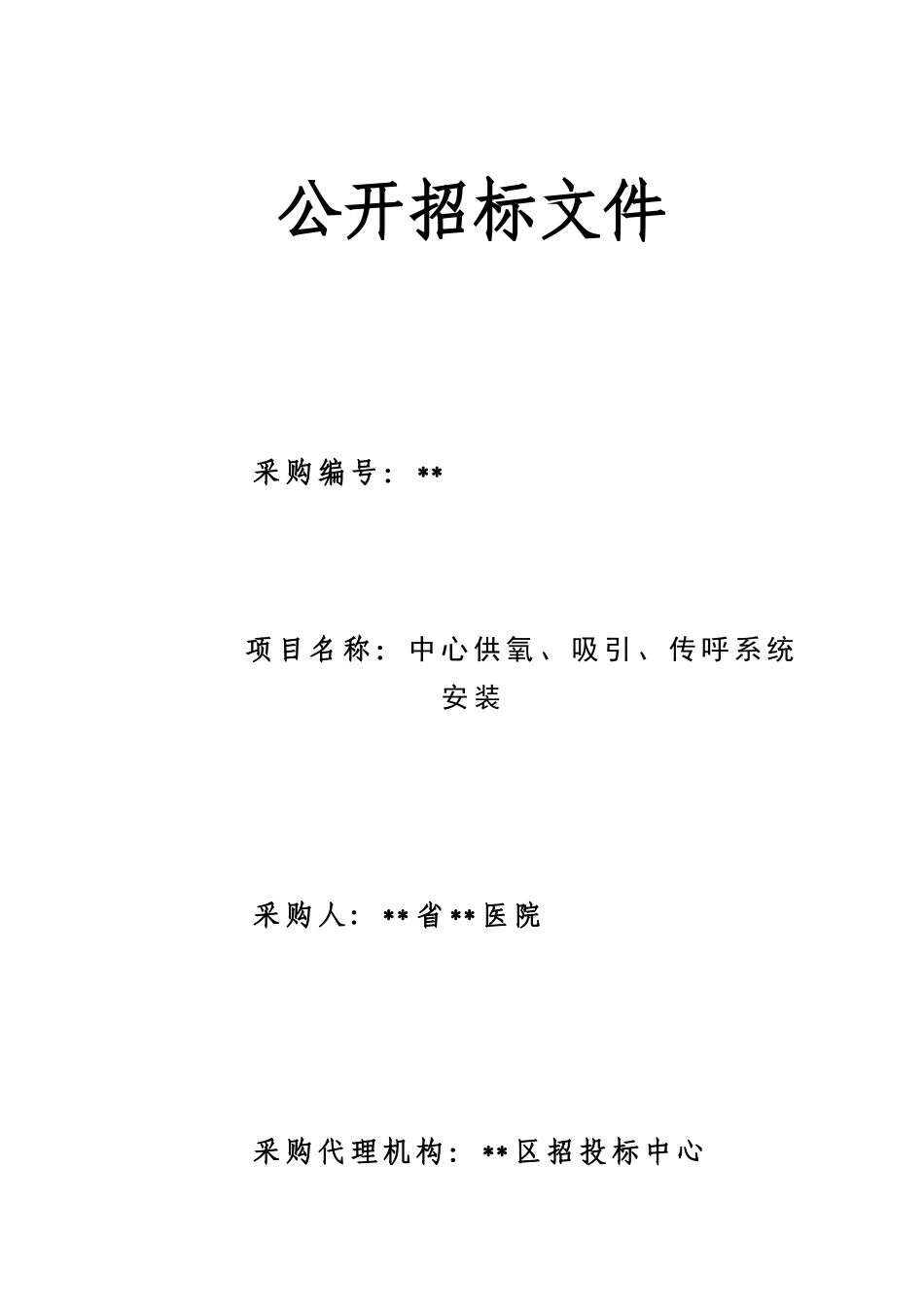 公开招标文件

采购编号：**

项目名称：中心供氧、吸引、传呼系统安装

采购人：**省**医院

采购代理机构：**区招投标中心